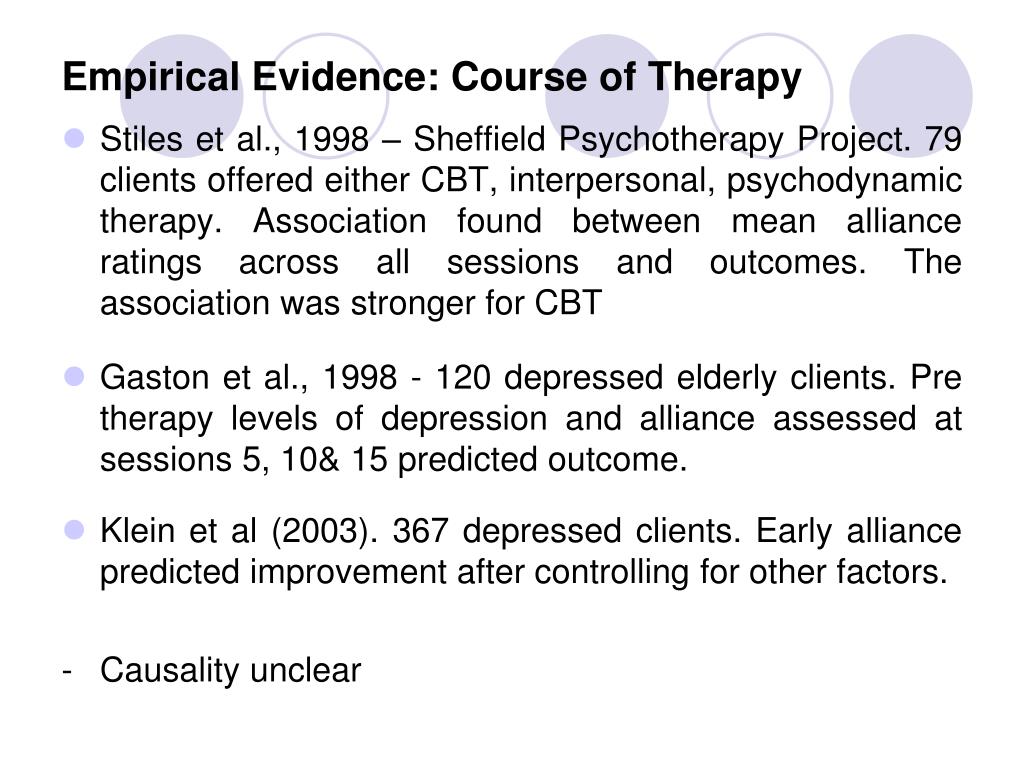 Empirical Evidence: Course of Therapy

Stiles et al., 1998 – Sheffield Psychotherapy Project. 79 clients offered either CBT, interpersonal, psychodynamic therapy. Association found between mean alliance ratings across all sessions and outcomes. The association was stronger for CBT

Gaston et al., 1998 - 120 depressed elderly clients. Pre therapy levels of depression and alliance assessed at sessions 5, 10& 15 predicted outcome.

Klein et al (2003). 367 depressed clients. Early alliance predicted improvement after controlling for other factors.

- Causality unclear